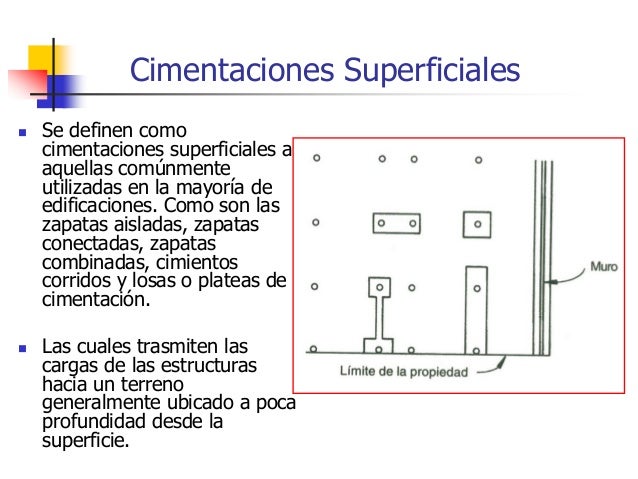 Cimentaciones Superficiales

Se definen como cimentaciones superficiales a aquellas comúnmente utilizadas en la mayoría de edificaciones. Como son las zapatas aisladas, zapatas conectadas, zapatas combinadas, cimientos corridos y losas o plateas de cimentación.

Las cuales trasmiten las cargas de las estructuras hacia un terreno generalmente ubicado a poca profundidad desde la superficie.

Muro

Límite de la propiedad